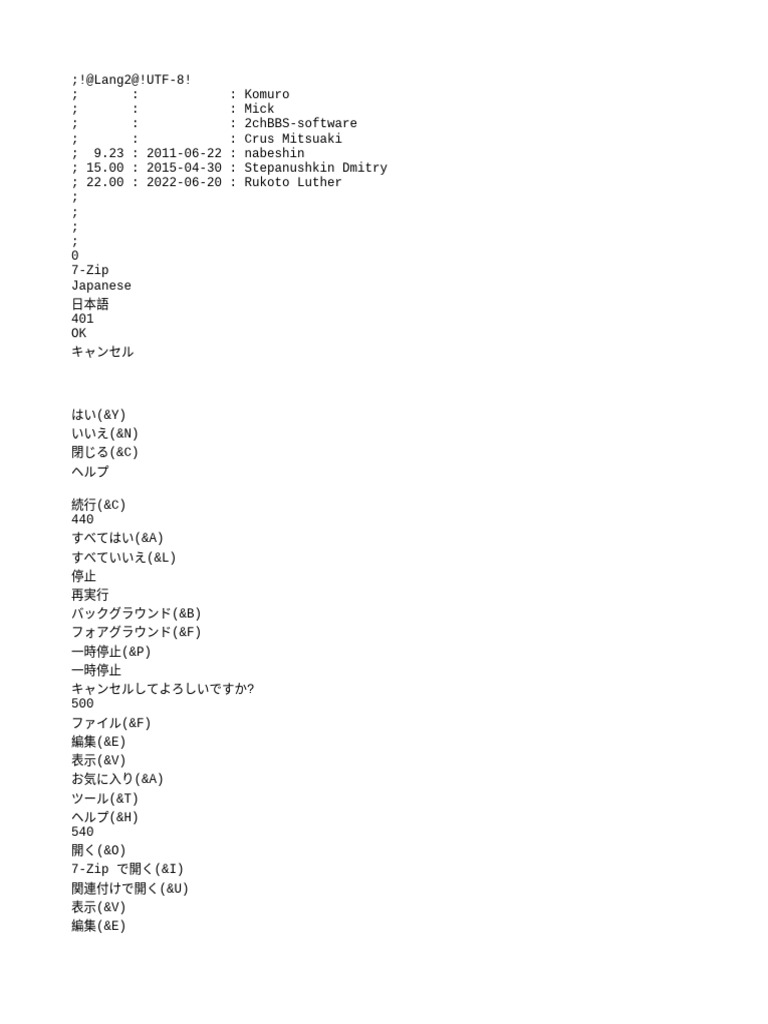 ;!@Lang2@!UTF-8!
;       :            : Komuro
;       :            : Mick
;       :            : 2chBBS-software
;       :            : Crus Mitsuaki
;  9.23 : 2011-06-22 : nabeshin
; 15.00 : 2015-04-30 : Stepanushkin Dmitry
; 22.00 : 2022-06-20 : Rukoto Luther
;
;
;
;
0
7-Zip
Japanese
日本語
401
OK
キャンセル



はい(&Y)
いいえ(&N)
閉じる(&C)
ヘルプ

続行(&C)
440
すべてはい(&A)
すべていいえ(&L)
停止
再実行
バックグラウンド(&B)
フォアグラウンド(&F)
一時停止(&P)
一時停止
キャンセルしてよろしいですか?
500
ファイル(&F)
編集(&E)
表示(&V)
お気に入り(&A)
ツール(&T)
ヘルプ(&H)
540
開く(&O)
7-Zip で開く(&I)
関連付けで開く(&U)
表示(&V)
編集(&E)